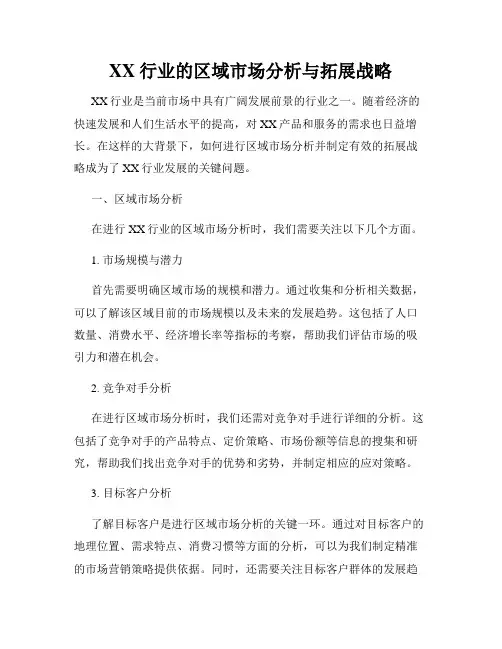 XX 行业的区域市场分析与拓展战略

XX 行业是当前市场中具有广阔发展前景的行业之一。随着经济的快速发展和人们生活水平的提高，对 XX 产品和服务的需求也日益增长。在这样的大背景下，如何进行区域市场分析并制定有效的拓展战略成为了 XX 行业发展的关键问题。

一、区域市场分析

在进行 XX 行业的区域市场分析时，我们需要关注以下几个方面。

1. 市场规模与潜力

首先需要明确区域市场的规模和潜力。通过收集和分析相关数据，可以了解该区域目前的市场规模以及未来的发展趋势。这包括了人口数量、消费水平、经济增长率等指标的考察，帮助我们评估市场的吸引力和潜在机会。

2. 竞争对手分析

在进行区域市场分析时，我们还需对竞争对手进行详细的分析。这包括了竞争对手的产品特点、定价策略、市场份额等信息的搜集和研究，帮助我们找出竞争对手的优势和劣势，并制定相应的应对策略。

3. 目标客户分析

了解目标客户是进行区域市场分析的关键一环。通过对目标客户的地理位置、需求特点、消费习惯等方面的分析，可以为我们制定精准的市场营销策略提供依据。同时，还需要关注目标客户群体的发展趋